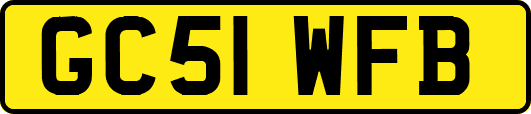 GC51 WFB